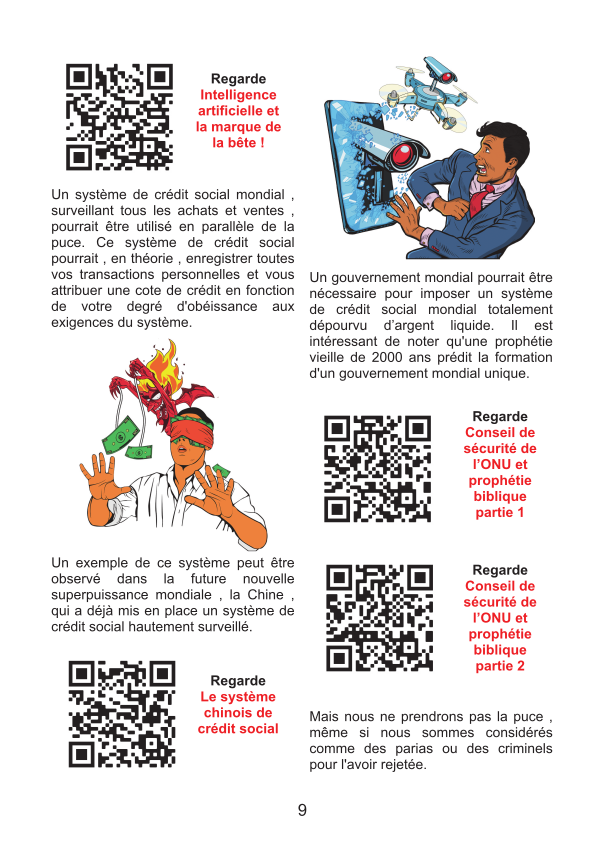 Regarde
Intelligence artificielle et la marque de la bête !

Un système de crédit social mondial , surveillant tous les achats et ventes , pourrait être utilisé en parallèle de la puce. Ce système de crédit social pourrait , en théorie , enregistrer toutes vos transactions personnelles et vous attribuer une cote de crédit en fonction de votre degré d'obéissance aux exigences du système.

Un exemple de ce système peut être observé dans la future nouvelle superpuissance mondiale , la Chine , qui a déjà mis en place un système de crédit social hautement surveillé.

Regarde
Le système chinois de crédit social

Un gouvernement mondial pourrait être nécessaire pour imposer un système de crédit social mondial totalement dépourvu d'argent liquide. Il est intéressant de noter qu'une prophétie vieille de 2000 ans prédit la formation d'un gouvernement mondial unique.

Regarde
Conseil de sécurité de l'ONU et prophétie biblique partie 1

Regarde
Conseil de sécurité de l'ONU et prophétie biblique partie 2

Mais nous ne prendrons pas la puce , même si nous sommes considérés comme des parias ou des criminels pour l'avoir rejetée.

9